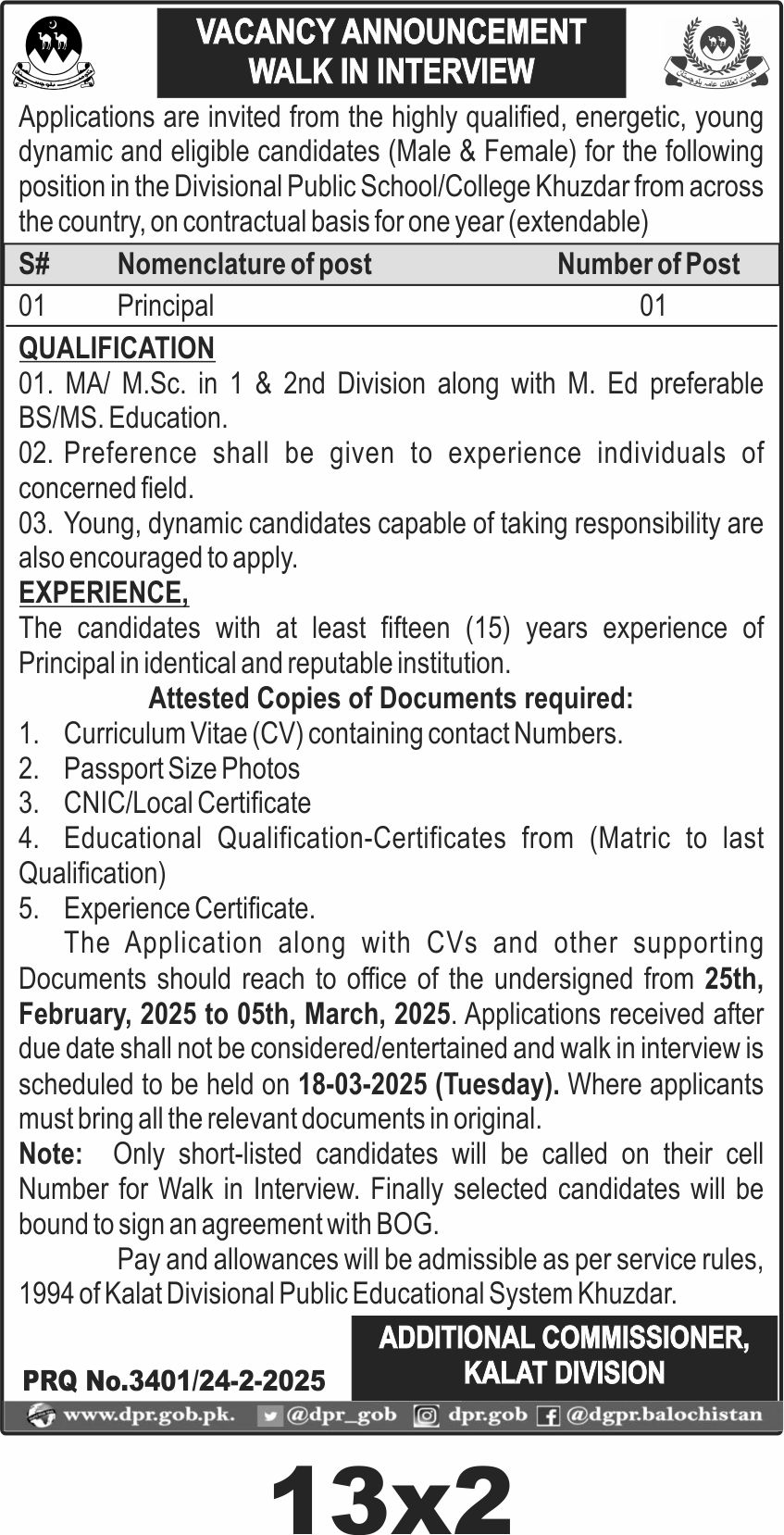 VACANCY ANNOUNCEMENT
WALK IN INTERVIEW

Applications are invited from the highly qualified, energetic, young dynamic and eligible candidates (Male & Female) for the following position in the Divisional Public School/College Khuzdar from across the country, on contractual basis for one year (extendable)

| S# | Nomenclature of post | Number of Post |
|---|---|---|
| 01 | Principal | 01 |

QUALIFICATION
01. MA/ M.Sc. in 1 & 2nd Division along with M. Ed preferable BS/MS. Education.
02. Preference shall be given to experience individuals of concerned field.
03. Young, dynamic candidates capable of taking responsibility are also encouraged to apply.

EXPERIENCE,
The candidates with at least fifteen (15) years experience of Principal in identical and reputable institution.

Attested Copies of Documents required:
1. Curriculum Vitae (CV) containing contact Numbers.
2. Passport Size Photos
3. CNIC/Local Certificate
4. Educational Qualification-Certificates from (Matric to last Qualification)
5. Experience Certificate.

The Application along with CVs and other supporting Documents should reach to office of the undersigned from 25th, February, 2025 to 05th, March, 2025. Applications received after due date shall not be considered/entertained and walk in interview is scheduled to be held on 18-03-2025 (Tuesday). Where applicants must bring all the relevant documents in original.

Note: Only short-listed candidates will be called on their cell Number for Walk in Interview. Finally selected candidates will be bound to sign an agreement with BOG.

Pay and allowances will be admissible as per service rules, 1994 of Kalat Divisional Public Educational System Khuzdar.

ADDITIONAL COMMISSIONER,
KALAT DIVISION

PRQ No.3401/24-2-2025

www.dpr.gob.pk. @dpr_gob dpr.gob @dgpr.balochistan

13x2